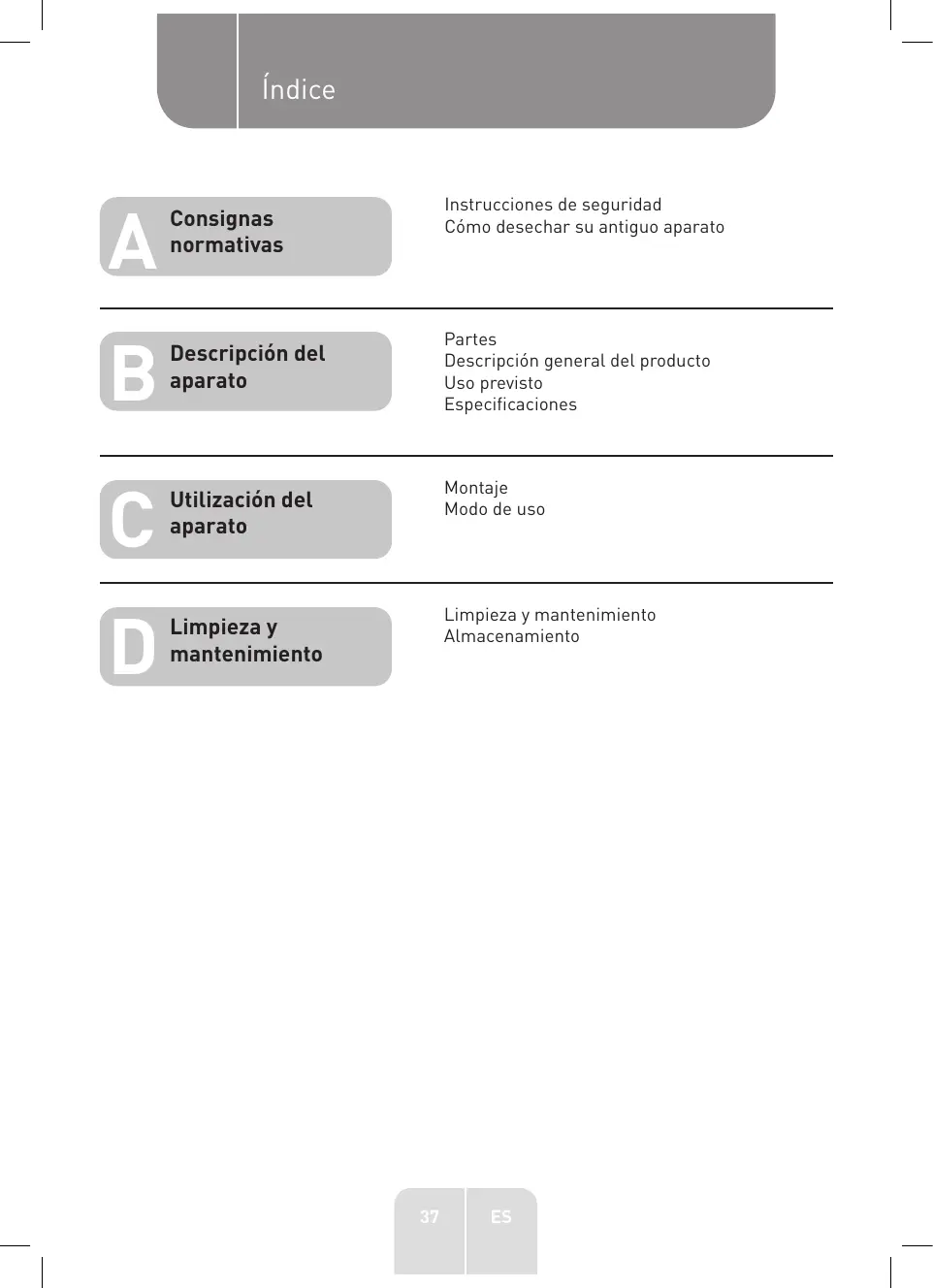 Índice

A Consignas normativas

Instrucciones de seguridad
Cómo desechar su antiguo aparato

B Descripción del aparato

Partes
Descripción general del producto
Uso previsto
Especificaciones

C Utilización del aparato

Montaje
Modo de uso

D Limpieza y mantenimiento

Limpieza y mantenimiento
Almacenamiento

37 ES